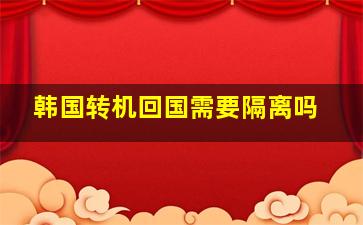 韩国转机回国需要隔离吗